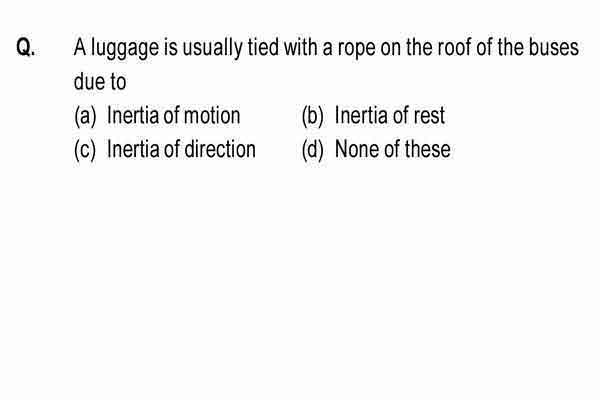 Q. A luggage is usually tied with a rope on the roof of the buses due to

(a) Inertia of motion
(b) Inertia of rest
(c) Inertia of direction
(d) None of these